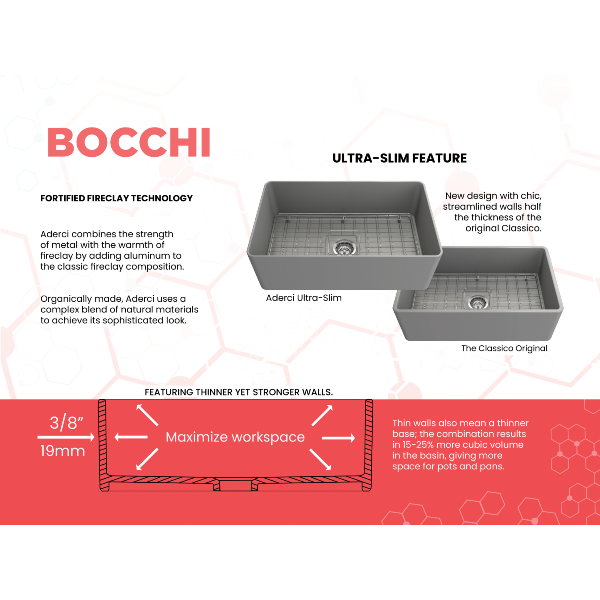 BOCCHI

FORTIFIED FIRECLAY TECHNOLOGY

Aderci combines the strength of metal with the warmth of fireclay by adding aluminum to the classic fireclay composition.

Organically made, Aderci uses a complex blend of natural materials to achieve its sophisticated look.

ULTRA-SLIM FEATURE

New design with chic, streamlined walls half the thickness of the original Classico.

Aderci Ultra-Slim

The Classico Original

FEATURING THINNER YET STRONGER WALLS.

3/8"
19mm

Maximize workspace

Thin walls also mean a thinner base; the combination results in 15-25% more cubic volume in the basin, giving more space for pots and pans.